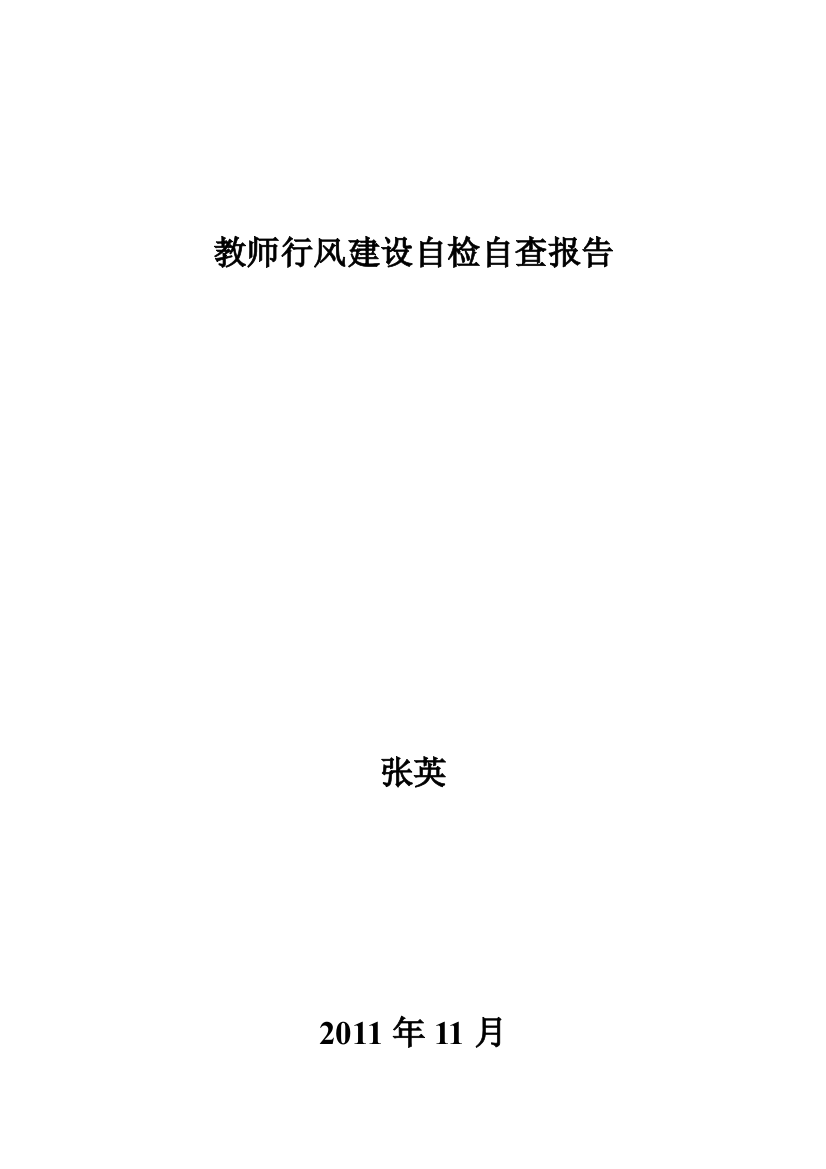 教师行风建设自检自查报告

张英

2011 年 11 月